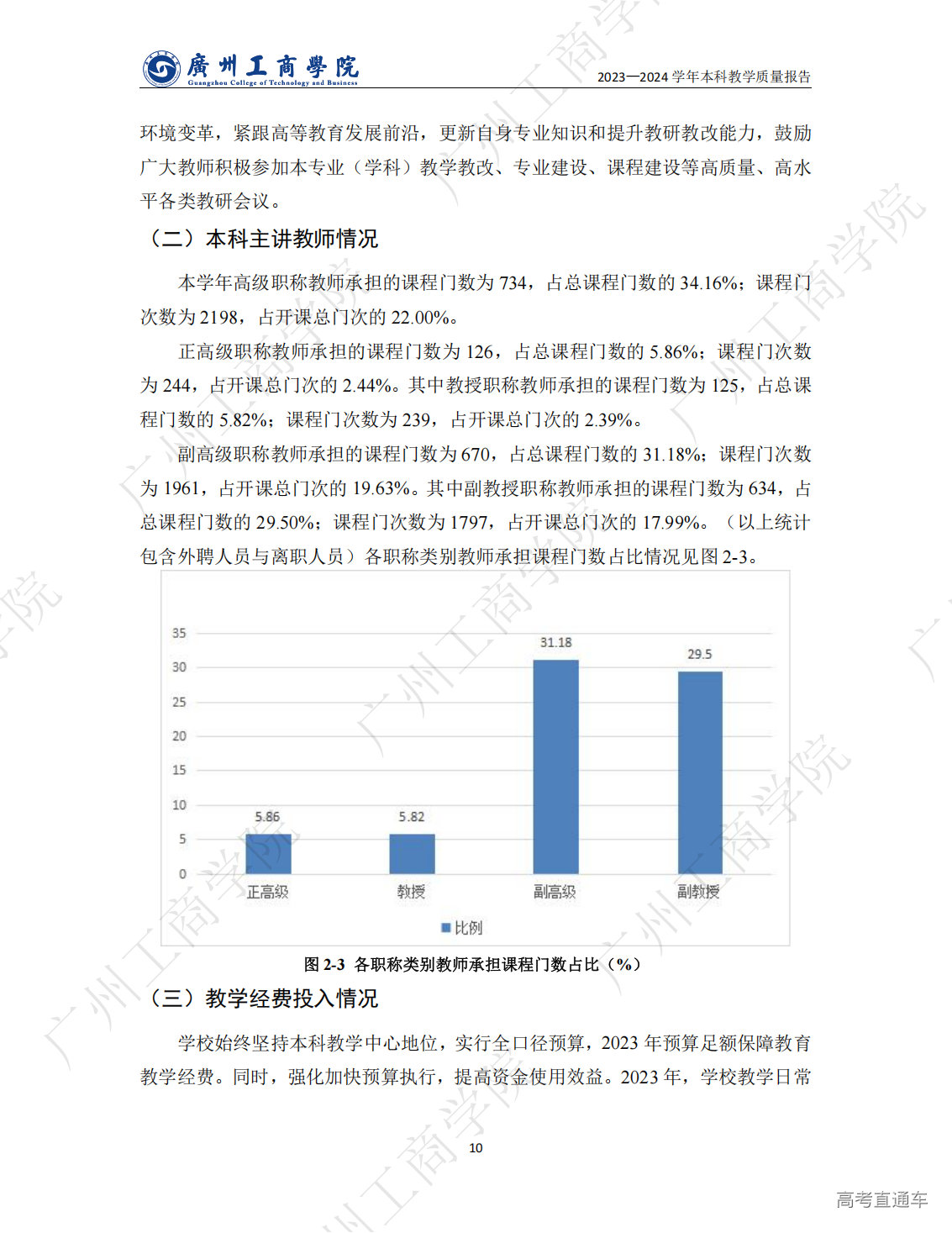 廣州工商學院
Guangzhou College of Technology and Business

2023—2024 学年本科教学质量报告

环境变革，紧跟高等教育发展前沿，更新自身专业知识和提升教研教改能力，鼓励广大教师积极参加本专业（学科）教学教改、专业建设、课程建设等高质量、高水平各类教研会议。

（二）本科主讲教师情况

本学年高级职称教师承担的课程门数为 734，占总课程门数的 34.16%；课程门次数为 2198，占开课总门次的 22.00%。

正高级职称教师承担的课程门数为 126，占总课程门数的 5.86%；课程门次数为 244，占开课总门次的 2.44%。其中教授职称教师承担的课程门数为 125，占总课程门数的 5.82%；课程门次数为 239，占开课总门次的 2.39%。

副高级职称教师承担的课程门数为 670，占总课程门数的 31.18%；课程门次数为 1961，占开课总门次的 19.63%。其中副教授职称教师承担的课程门数为 634，占总课程门数的 29.50%；课程门次数为 1797，占开课总门次的 17.99%。（以上统计包含外聘人员与离职人员）各职称类别教师承担课程门数占比情况见图 2-3。

35
30
25
20
15
10
5
0
5.86
5.82
31.18
29.5
正高级
教授
副高级
副教授
比例

图 2-3 各职称类别教师承担课程门数占比（%）

（三）教学经费投入情况

学校始终坚持本科教学中心地位，实行全口径预算，2023 年预算足额保障教育教学经费。同时，强化加快预算执行，提高资金使用效益。2023 年，学校教学日常

10

广州工商学院

高考直通车